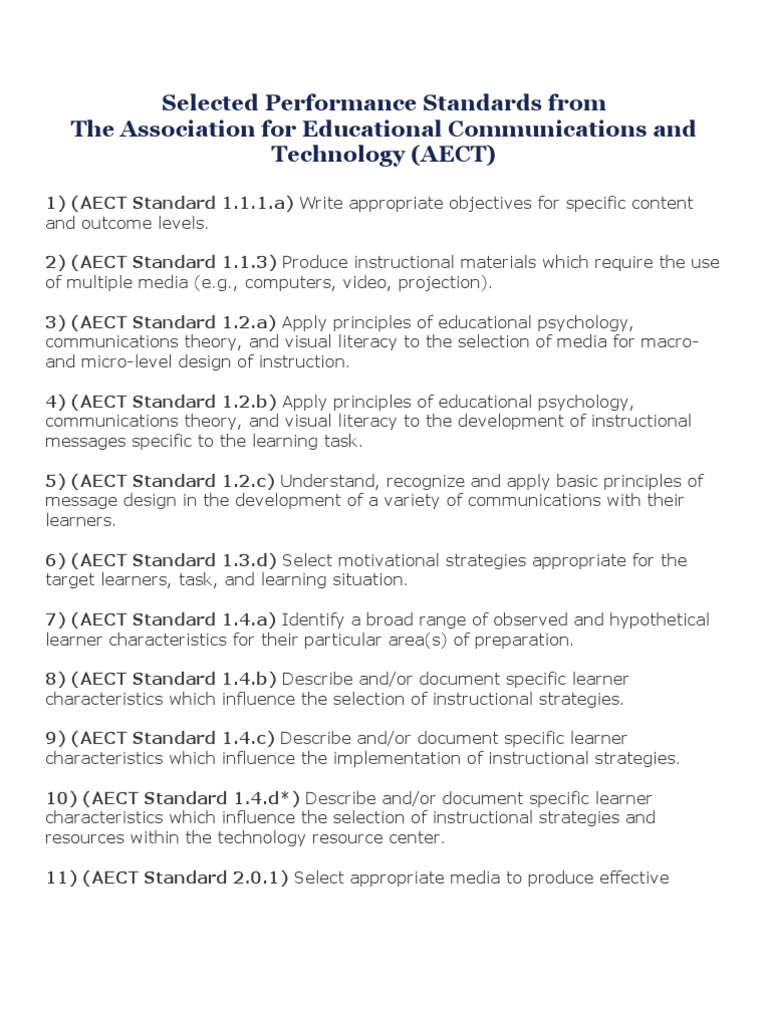 Selected Performance Standards from
The Association for Educational Communications and Technology (AECT)

1) (AECT Standard 1.1.1.a) Write appropriate objectives for specific content and outcome levels.

2) (AECT Standard 1.1.3) Produce instructional materials which require the use of multiple media (e.g., computers, video, projection).

3) (AECT Standard 1.2.a) Apply principles of educational psychology, communications theory, and visual literacy to the selection of media for macro- and micro-level design of instruction.

4) (AECT Standard 1.2.b) Apply principles of educational psychology, communications theory, and visual literacy to the development of instructional messages specific to the learning task.

5) (AECT Standard 1.2.c) Understand, recognize and apply basic principles of message design in the development of a variety of communications with their learners.

6) (AECT Standard 1.3.d) Select motivational strategies appropriate for the target learners, task, and learning situation.

7) (AECT Standard 1.4.a) Identify a broad range of observed and hypothetical learner characteristics for their particular area(s) of preparation.

8) (AECT Standard 1.4.b) Describe and/or document specific learner characteristics which influence the selection of instructional strategies.

9) (AECT Standard 1.4.c) Describe and/or document specific learner characteristics which influence the implementation of instructional strategies.

10) (AECT Standard 1.4.d*) Describe and/or document specific learner characteristics which influence the selection of instructional strategies and resources within the technology resource center.

11) (AECT Standard 2.0.1) Select appropriate media to produce effective